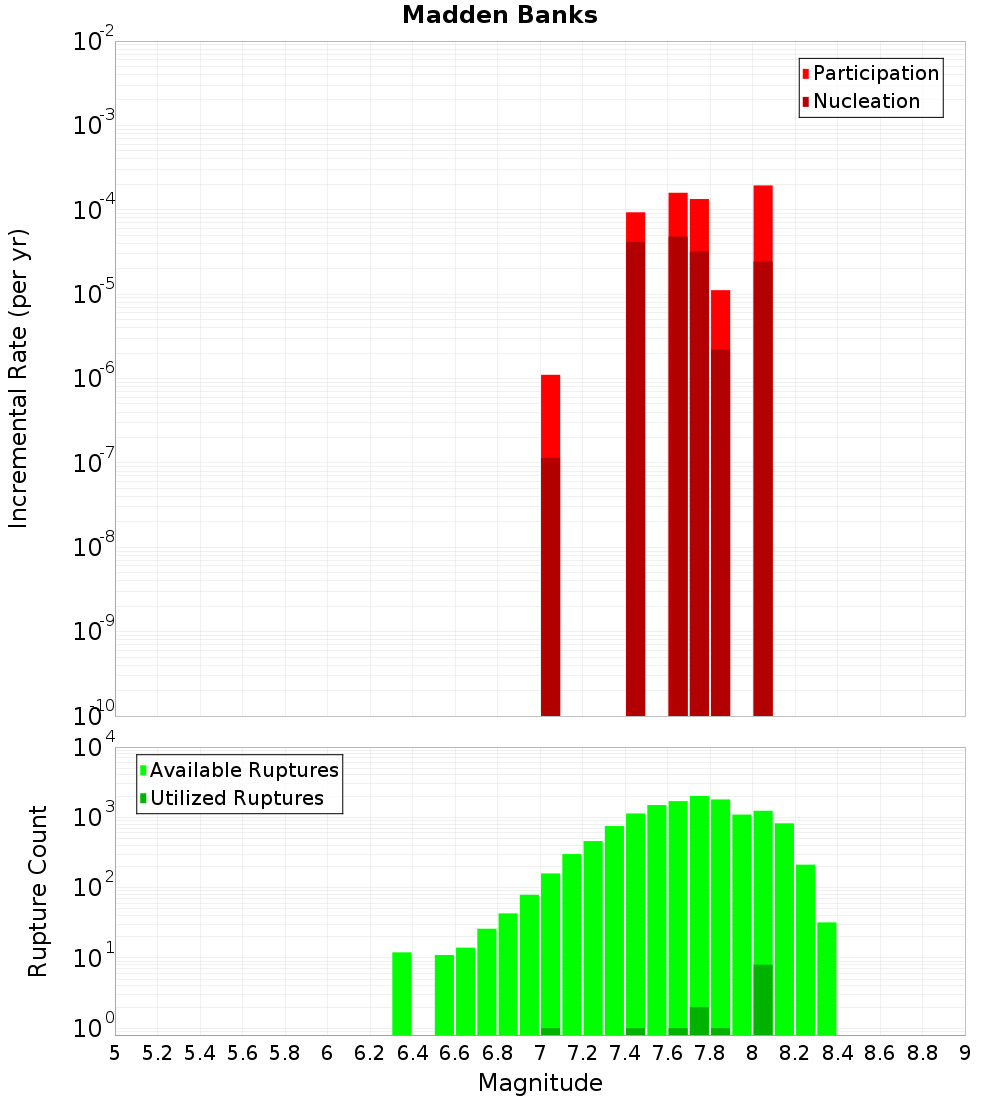 Madden Banks

Participation
Nucleation

Incremental Rate (per yr)

$10^{-2}$
$10^{-3}$
$10^{-4}$
$10^{-5}$
$10^{-6}$
$10^{-7}$
$10^{-8}$
$10^{-9}$
$10^{-10}$

Available Ruptures
Utilized Ruptures

Rupture Count

$10^{4}$
$10^{3}$
$10^{2}$
$10^{1}$
$10^{0}$

5 5.2 5.4 5.6 5.8 6 6.2 6.4 6.6 6.8 7 7.2 7.4 7.6 7.8 8 8.2 8.4 8.6 8.8 9

Magnitude